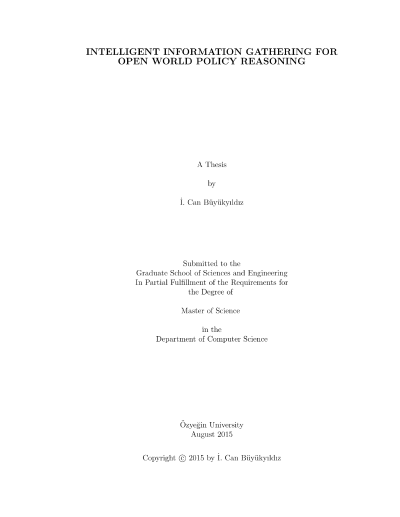 INTELLIGENT INFORMATION GATHERING FOR OPEN WORLD POLICY REASONING

A Thesis

by

İ. Can Büyükyıldız

Submitted to the Graduate School of Sciences and Engineering In Partial Fulfillment of the Requirements for the Degree of

Master of Science

in the Department of Computer Science

Özyeğin University
August 2015

Copyright © 2015 by İ. Can Büyükyıldız